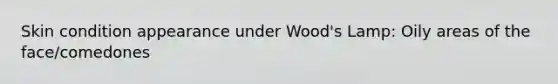 Skin condition appearance under Wood's Lamp: Oily areas of the face/comedones